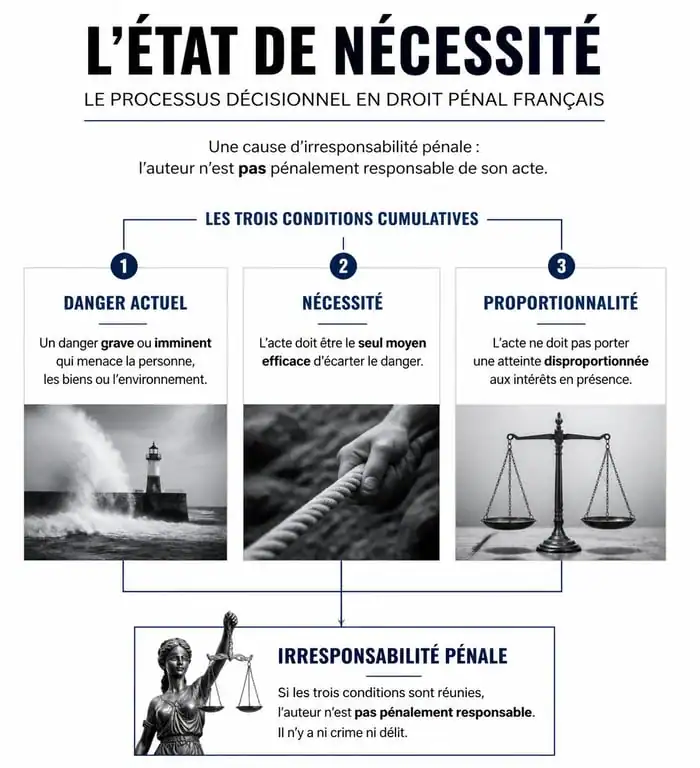 L'ÉTAT DE NÉCESSITÉ

LE PROCESSUS DÉCISIONNEL EN DROIT PÉNAL FRANÇAIS

Une cause d'irresponsabilité pénale : l'auteur n'est pas pénalement responsable de son acte.

LES TROIS CONDITIONS CUMULATIVES

1

DANGER ACTUEL

Un danger grave ou imminent qui menace la personne, les biens ou l'environnement.

2

NÉCESSITÉ

L'acte doit être le seul moyen efficace d'écarter le danger.

3

PROPORTIONNALITÉ

L'acte ne doit pas porter une atteinte disproportionnée aux intérêts en présence.

IRRESPONSABILITÉ PÉNALE

Si les trois conditions sont réunies, l'auteur n'est pas pénalement responsable. Il n'y a ni crime ni délit.